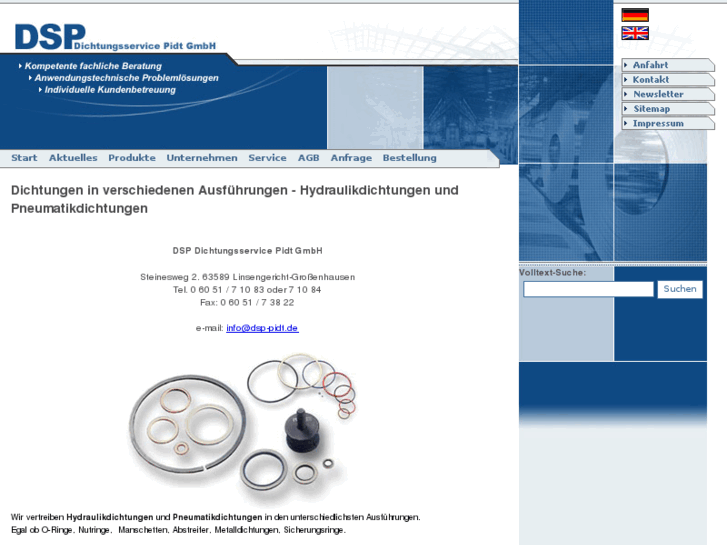 DSP Dichtungsservice Pidt GmbH

Kompetente fachliche Beratung
Anwendungstechnische Problemlösungen
Individuelle Kundenbetreuung

Anfahrt
Kontakt
Newsletter
Sitemap
Impressum

Start Aktuelles Produkte Unternehmen Service AGB Anfrage Bestellung

Dichtungen in verschiedenen Ausführungen - Hydraulikdichtungen und Pneumatikdichtungen

DSP Dichtungsservice Pidt GmbH

Steinesweg 2, 63589 Linsengericht-Großenhausen
Tel. 0 60 51 / 7 10 83 oder 7 10 84
Fax: 0 60 51 / 7 38 22

e-mail: info@dsp-pidt.de

Volltext-Suche:
Suchen

Wir vertreiben Hydraulikdichtungen und Pneumatikdichtungen in den unterschiedlichsten Ausführungen.
Egal ob O-Ringe, Nutringe, Manschetten, Abstreifer, Metalldichtungen, Sicherungsringe.